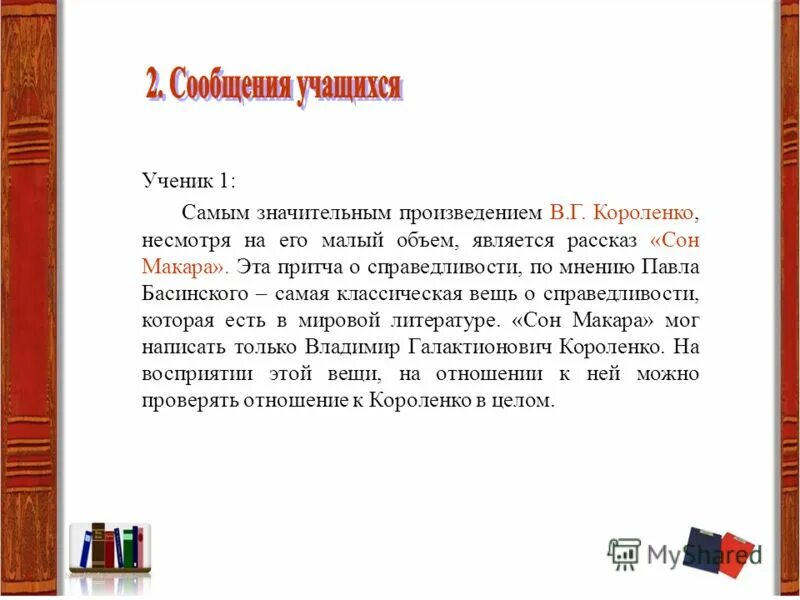 2. Сообщения учащихся

Ученик 1:

Самым значительным произведением В.Г. Короленко, несмотря на его малый объем, является рассказ «Сон Макара». Эта притча о справедливости, по мнению Павла Басинского – самая классическая вещь о справедливости, которая есть в мировой литературе. «Сон Макара» мог написать только Владимир Галактионович Короленко. На восприятии этой вещи, на отношении к ней можно проверять отношение к Короленко в целом.

MyShared